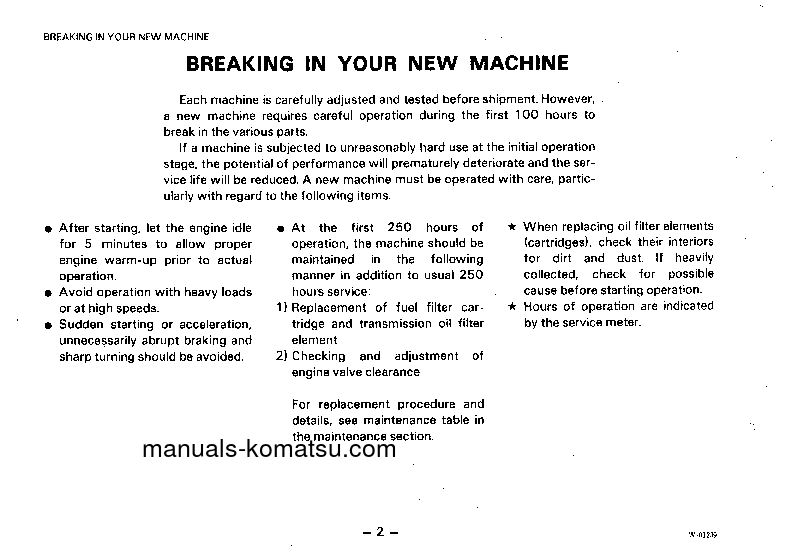 BREAKING IN YOUR NEW MACHINE

BREAKING IN YOUR NEW MACHINE

Each machine is carefully adjusted and tested before shipment. However, a new machine requires careful operation during the first 100 hours to break in the various parts.

If a machine is subjected to unreasonably hard use at the initial operation stage, the potential of performance will prematurely deteriorate and the service life will be reduced. A new machine must be operated with care, particularly with regard to the following items.

● After starting, let the engine idle for 5 minutes to allow proper engine warm-up prior to actual operation.
● Avoid operation with heavy loads or at high speeds.
● Sudden starting or acceleration, unnecessarily abrupt braking and sharp turning should be avoided.

● At the first 250 hours of operation, the machine should be maintained in the following manner in addition to usual 250 hours service:
1) Replacement of fuel filter cartridge and transmission oil filter element
2) Checking and adjustment of engine valve clearance

For replacement procedure and details, see maintenance table in the maintenance section.

★ When replacing oil filter elements (cartridges), check their interiors for dirt and dust. If heavily collected, check for possible cause before starting operation.
★ Hours of operation are indicated by the service meter.

manuals-komatsu.com

– 2 –

W-01239